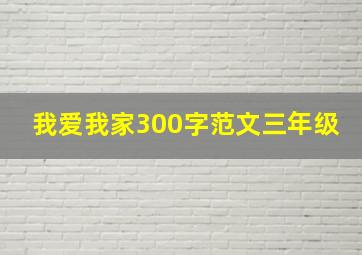 我爱我家300字范文三年级